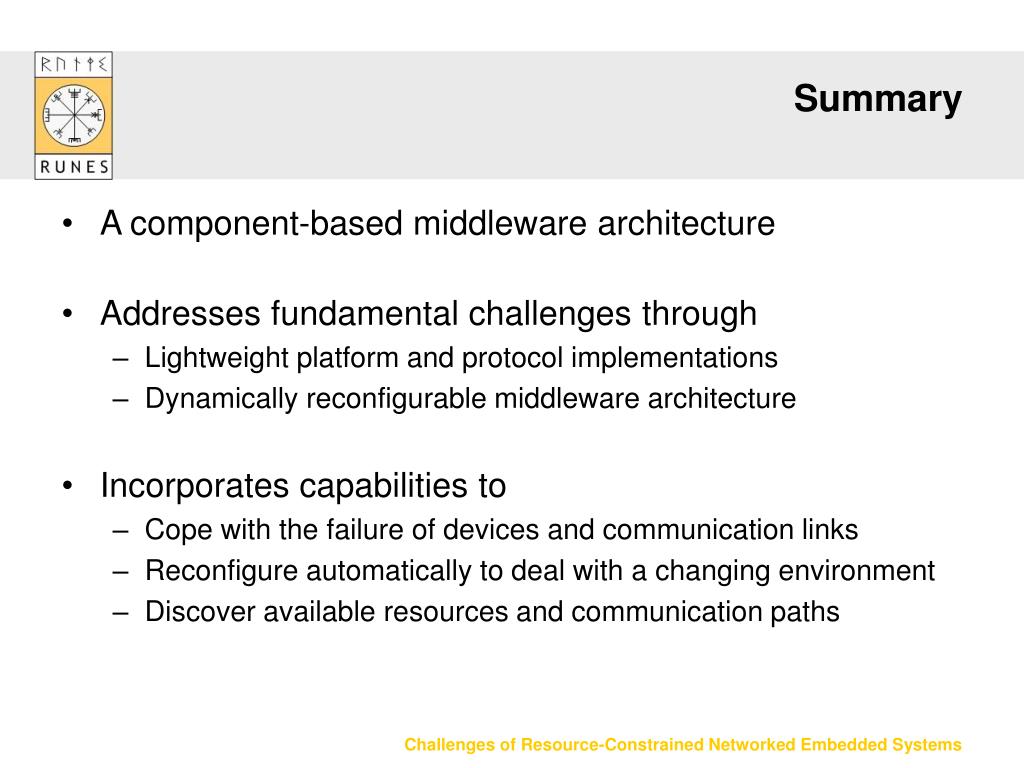 RUNES

Summary

• A component-based middleware architecture

• Addresses fundamental challenges through
– Lightweight platform and protocol implementations
– Dynamically reconfigurable middleware architecture

• Incorporates capabilities to
– Cope with the failure of devices and communication links
– Reconfigure automatically to deal with a changing environment
– Discover available resources and communication paths

Challenges of Resource-Constrained Networked Embedded Systems